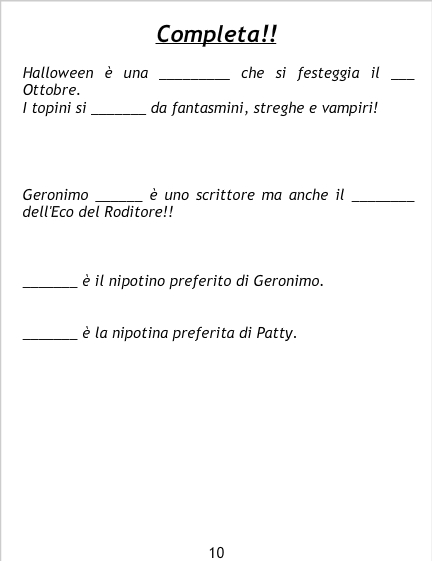 Completa!!

Halloween è una ____ che si festeggia il ____ Ottobre.
I topini si ____ da fantasmini, streghe e vampiri!

Geronimo ____ è uno scrittore ma anche il ____ dell'Eco del Roditore!!

____ è il nipotino preferito di Geronimo.

____ è la nipotina preferita di Patty.

10